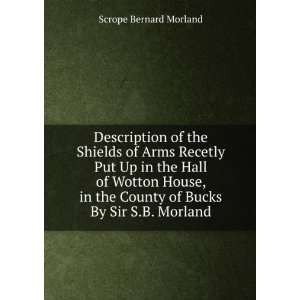 Scrope Bernard Morland

Description of the Shields of Arms Recetly Put Up in the Hall of Wotton House, in the County of Bucks By Sir S.B. Morland